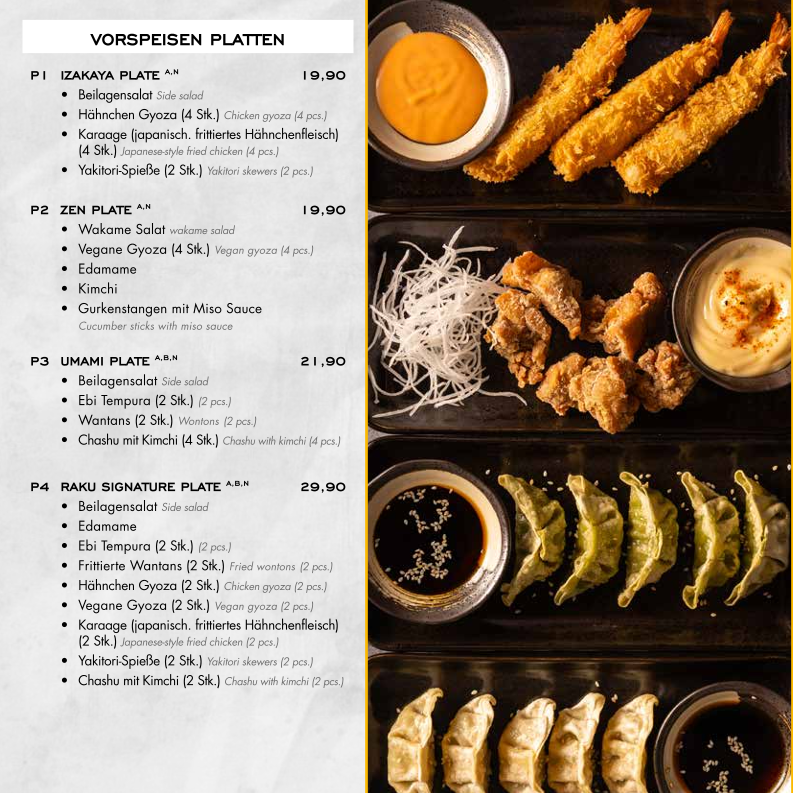 VORSPEISEN PLATTEN

P1 IZAKAYA PLATE $^{A,N}$ 19,90
- Beilagensalat Side salad
- Hähnchen Gyoza (4 Stk.) Chicken gyoza (4 pcs.)
- Karaage (japanisch. frittiertes Hähnchenfleisch) (4 Stk.) Japanese-style fried chicken (4 pcs.)
- Yakitori-Spieße (2 Stk.) Yakitori skewers (2 pcs.)

P2 ZEN PLATE $^{A,N}$ 19,90
- Wakame Salat wakame salad
- Vegane Gyoza (4 Stk.) Vegan gyoza (4 pcs.)
- Edamame
- Kimchi
- Gurkenstangen mit Miso Sauce Cucumber sticks with miso sauce

P3 UMAMI PLATE $^{A,B,N}$ 21,90
- Beilagensalat Side salad
- Ebi Tempura (2 Stk.) (2 pcs.)
- Wantans (2 Stk.) Wontons (2 pcs.)
- Chashu mit Kimchi (4 Stk.) Chashu with kimchi (4 pcs.)

P4 RAKU SIGNATURE PLATE $^{A,B,N}$ 29,90
- Beilagensalat Side salad
- Edamame
- Ebi Tempura (2 Stk.) (2 pcs.)
- Frittierte Wantans (2 Stk.) Fried wontons (2 pcs.)
- Hähnchen Gyoza (2 Stk.) Chicken gyoza (2 pcs.)
- Vegane Gyoza (2 Stk.) Vegan gyoza (2 pcs.)
- Karaage (japanisch. frittiertes Hähnchenfleisch) (2 Stk.) Japanese-style fried chicken (2 pcs.)
- Yakitori-Spieße (2 Stk.) Yakitori skewers (2 pcs.)
- Chashu mit Kimchi (2 Stk.) Chashu with kimchi (2 pcs.)